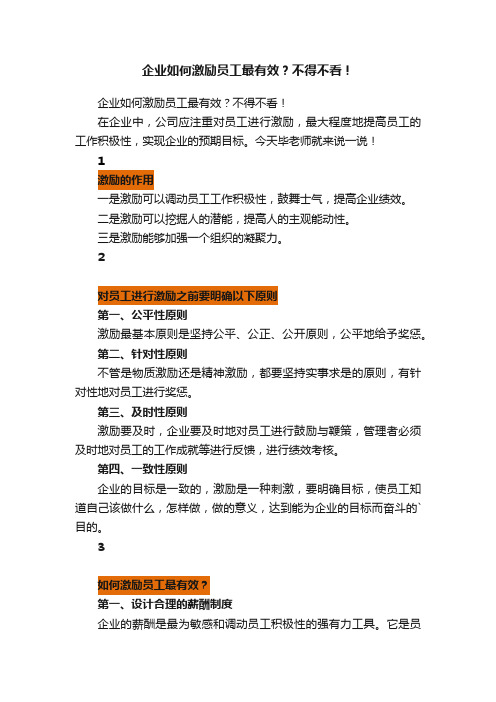 企业如何激励员工最有效？不得不看！

企业如何激励员工最有效？不得不看！

在企业中，公司应注重对员工进行激励，最大程度地提高员工的工作积极性，实现企业的预期目标。今天毕老师就来说一说！

1

激励的作用

一是激励可以调动员工工作积极性，鼓舞士气，提高企业绩效。

二是激励可以挖掘人的潜能，提高人的主观能动性。

三是激励能够加强一个组织的凝聚力。

2

对员工进行激励之前要明确以下原则

第一、公平性原则

激励最基本原则是坚持公平、公正、公开原则，公平地给予奖惩。

第二、针对性原则

不管是物质激励还是精神激励，都要坚持实事求是的原则，有针对性地对员工进行奖惩。

第三、及时性原则

激励要及时，企业要及时地对员工进行鼓励与鞭策，管理者必须及时地对员工的工作成就等进行反馈，进行绩效考核。

第四、一致性原则

企业的目标是一致的，激励是一种刺激，要明确目标，使员工知道自己该做什么，怎样做，做的意义，达到能为企业的目标而奋斗的`目的。

3

如何激励员工最有效？

第一、设计合理的薪酬制度

企业的薪酬是最为敏感和调动员工积极性的强有力工具。它是员